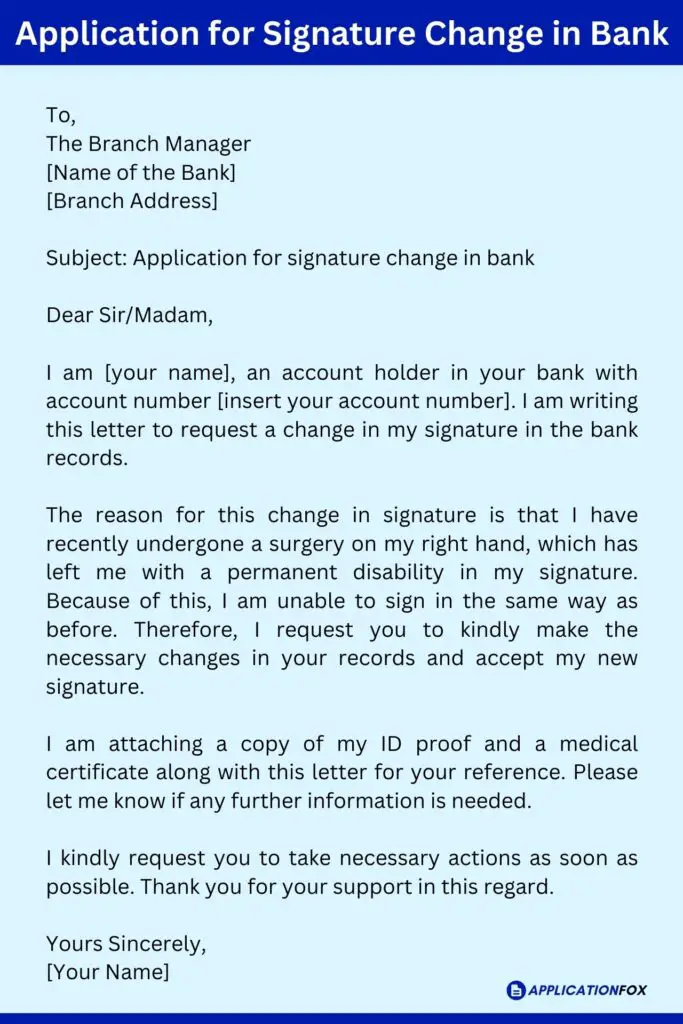 Application for Signature Change in Bank

To,
The Branch Manager
[Name of the Bank]
[Branch Address]

Subject: Application for signature change in bank

Dear Sir/Madam,

I am [your name], an account holder in your bank with account number [insert your account number]. I am writing this letter to request a change in my signature in the bank records.

The reason for this change in signature is that I have recently undergone a surgery on my right hand, which has left me with a permanent disability in my signature. Because of this, I am unable to sign in the same way as before. Therefore, I request you to kindly make the necessary changes in your records and accept my new signature.

I am attaching a copy of my ID proof and a medical certificate along with this letter for your reference. Please let me know if any further information is needed.

I kindly request you to take necessary actions as soon as possible. Thank you for your support in this regard.

Yours Sincerely,
[Your Name]

APPLICATIONFOX